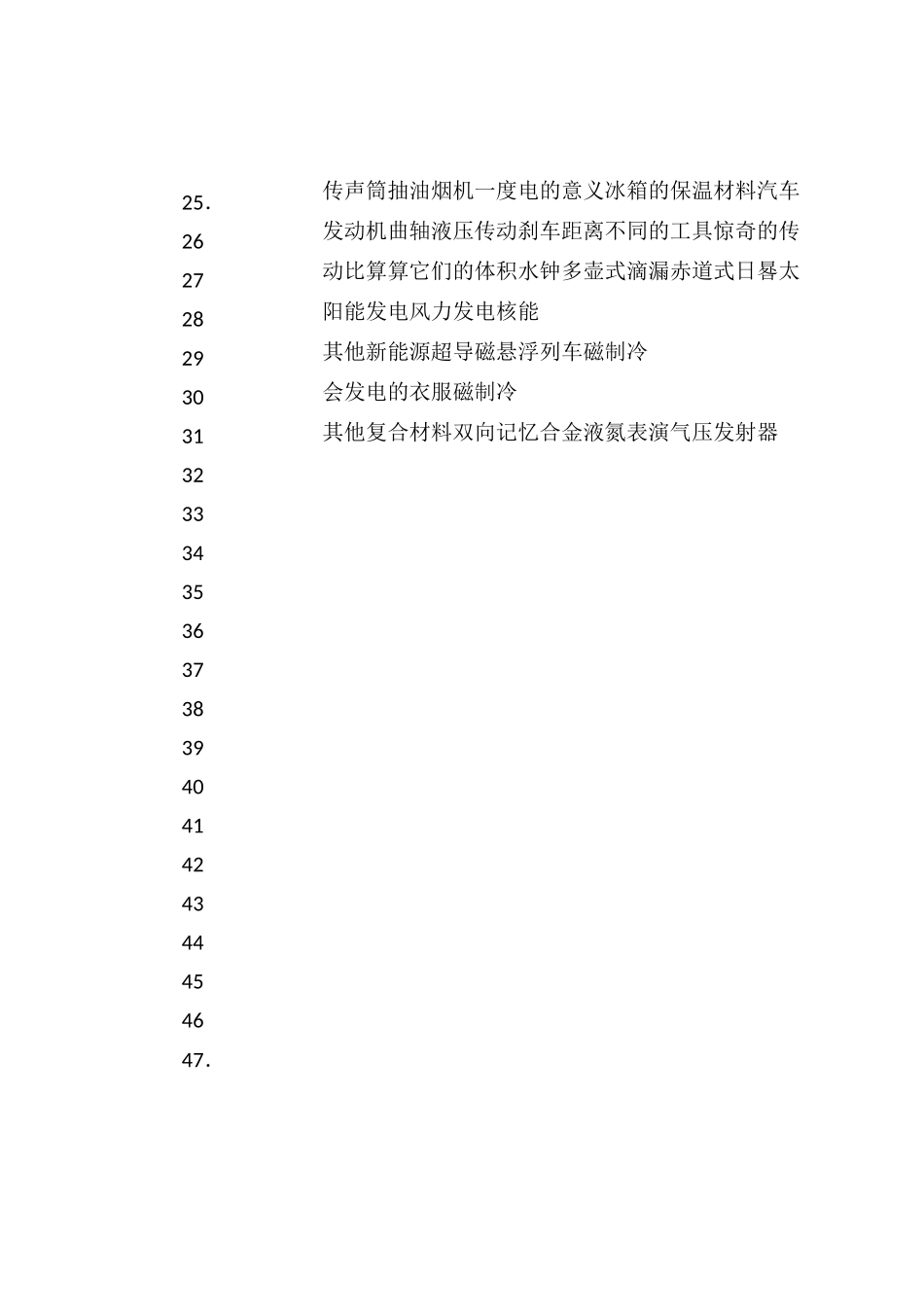 25.
26
27
28
29
30
31
32
33
34
35
36
37
38
39
40
41
42
43
44
45
46
47.

传声筒抽油烟机一度电的意义冰箱的保温材料汽车发动机曲轴液压传动刹车距离不同的工具惊奇的传动比算算它们的体积水钟多壶式滴漏赤道式日晷太阳能发电风力发电核能

其他新能源超导磁悬浮列车磁制冷

会发电的衣服磁制冷

其他复合材料双向记忆合金液氮表演气压发射器